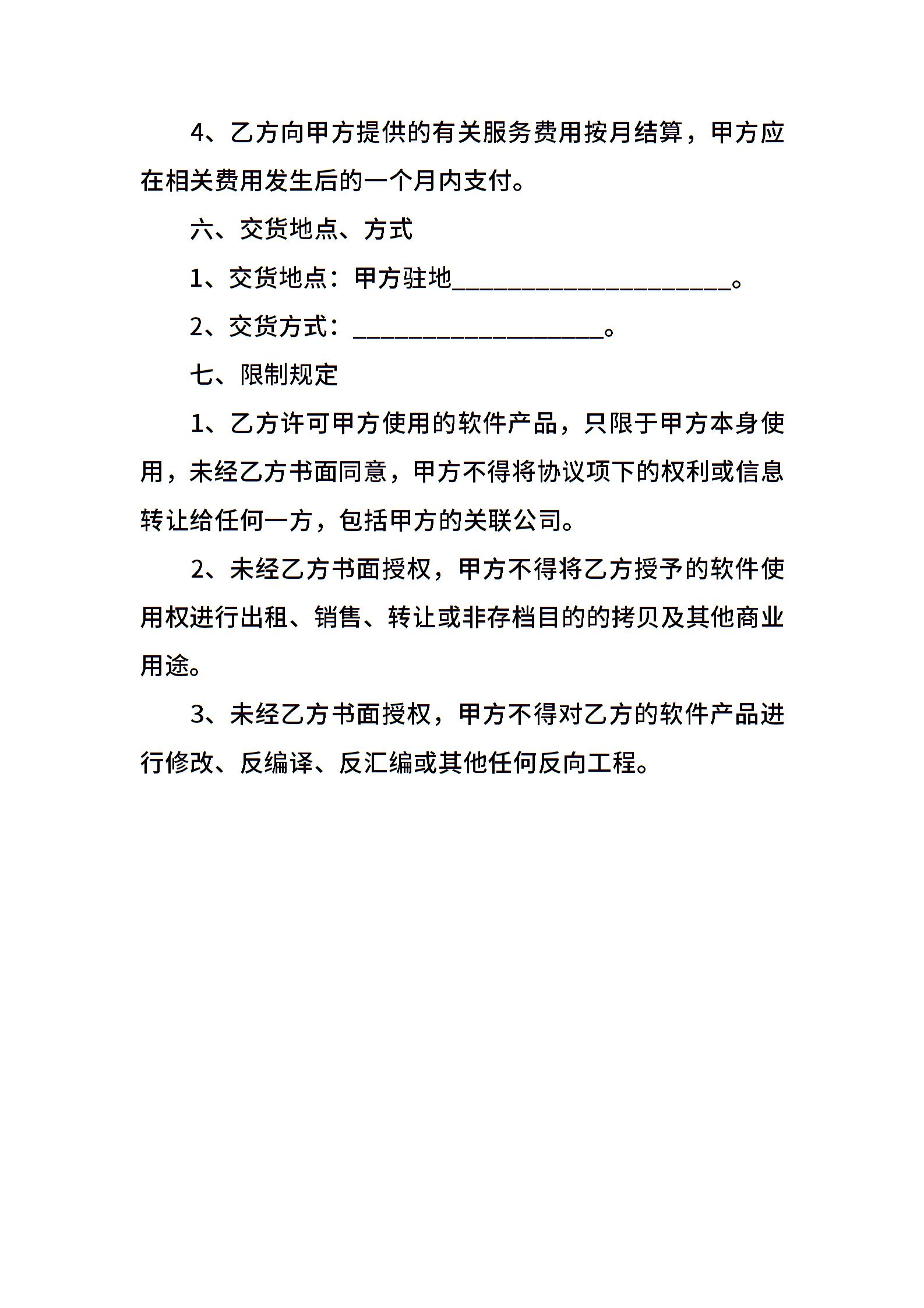 4、乙方向甲方提供的有关服务费用按月结算，甲方应在相关费用发生后的一个月内支付。

六、交货地点、方式

1、交货地点：甲方驻地______________________。

2、交货方式：____________________。

七、限制规定

1、乙方许可甲方使用的软件产品，只限于甲方本身使用，未经乙方书面同意，甲方不得将协议项下的权利或信息转让给任何一方，包括甲方的关联公司。

2、未经乙方书面授权，甲方不得将乙方授予的软件使用权进行出租、销售、转让或非存档目的的拷贝及其他商业用途。

3、未经乙方书面授权，甲方不得对乙方的软件产品进行修改、反编译、反汇编或其他任何反向工程。